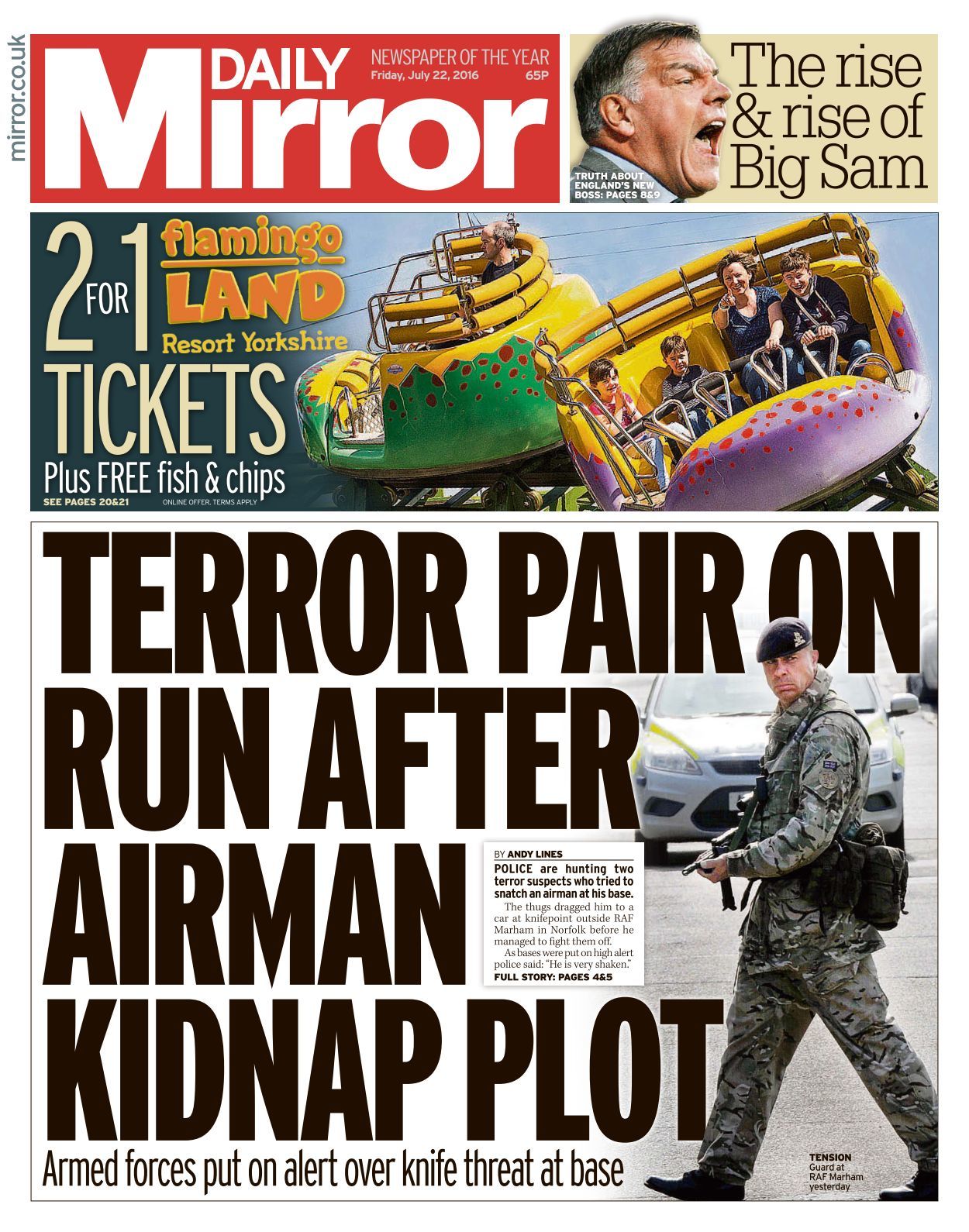 mirror.co.uk

DAILY Mirror

NEWSPAPER OF THE YEAR
Friday, July 22, 2016 65P

The rise & rise of Big Sam

TRUTH ABOUT ENGLAND'S NEW BOSS: PAGES 8&9

2 FOR 1 TICKETS

flamingo LAND Resort Yorkshire

Plus FREE fish & chips

SEE PAGES 20&21 ONLINE OFFER. TERMS APPLY

TERROR PAIR ON RUN AFTER AIRMAN KIDNAP PLOT

BY ANDY LINES

POLICE are hunting two terror suspects who tried to snatch an airman at his base.

The thugs dragged him to a car at knifepoint outside RAF Marham in Norfolk before he managed to fight them off.

As bases were put on high alert police said: "He is very shaken."

FULL STORY: PAGES 4&5

Armed forces put on alert over knife threat at base

TENSION
Guard at RAF Marham yesterday